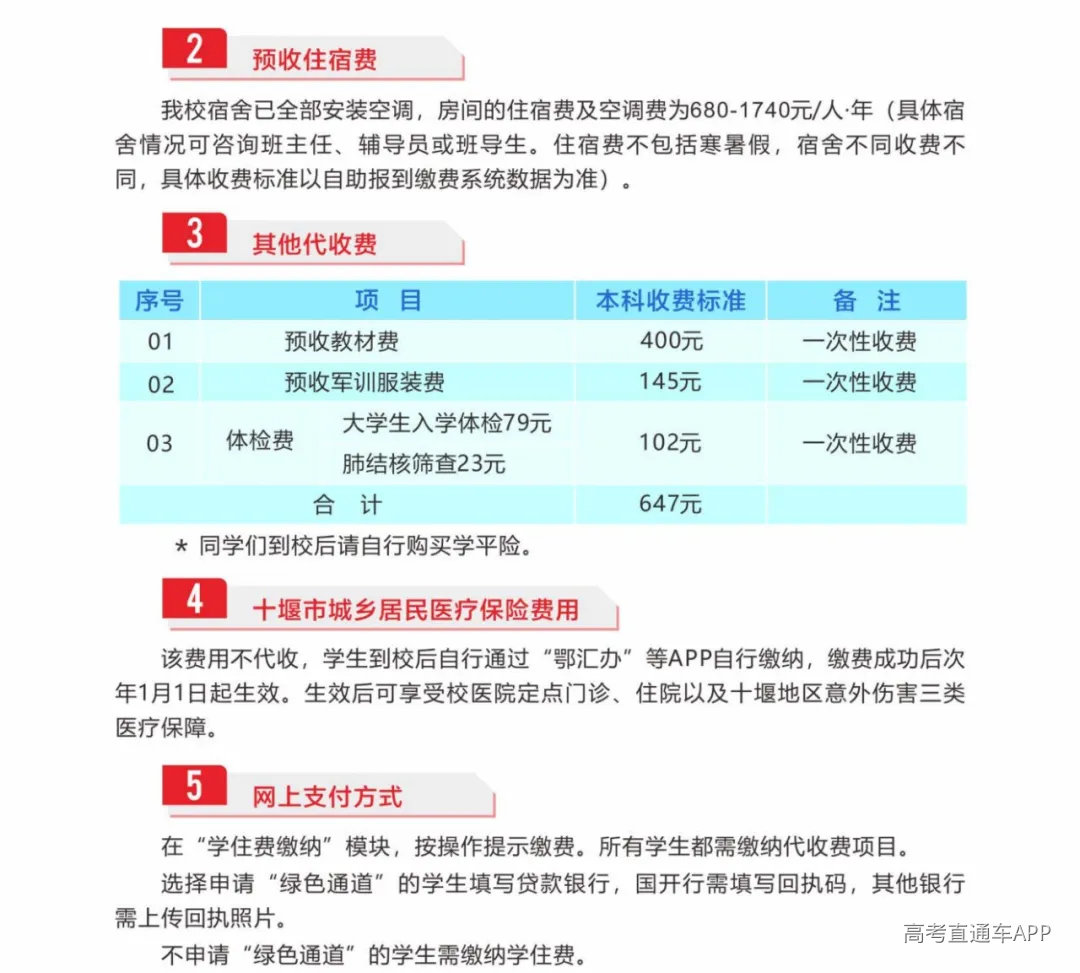 2 预收住宿费

我校宿舍已全部安装空调，房间的住宿费及空调费为680-1740元/人·年（具体宿舍情况可咨询班主任、辅导员或班导生。住宿费不包括寒暑假，宿舍不同收费不同，具体收费标准以自助报到缴费系统数据为准）。

3 其他代收费

| 序号 | 项 目 | | 本科收费标准 | 备 注 |
|---|---|---|---|---|
| 01 | 预收教材费 | | 400元 | 一次性收费 |
| 02 | 预收军训服装费 | | 145元 | 一次性收费 |
| 03 | 体检费 | 大学生入学体检79元 肺结核筛查23元 | 102元 | 一次性收费 |
| 合 计 | | | 647元 | |

* 同学们到校后请自行购买学平险。

4 十堰市城乡居民医疗保险费用

该费用不代收，学生到校后自行通过“鄂汇办”等APP自行缴纳，缴费成功后次年1月1日起生效。生效后可享受校医院定点门诊、住院以及十堰地区意外伤害三类医疗保障。

5 网上支付方式

在“学住费缴纳”模块，按操作提示缴费。所有学生都需缴纳代收费项目。

选择申请“绿色通道”的学生填写贷款银行，国开行需填写回执码，其他银行需上传回执照片。

不申请“绿色通道”的学生需缴纳学住费。

高考直通车APP